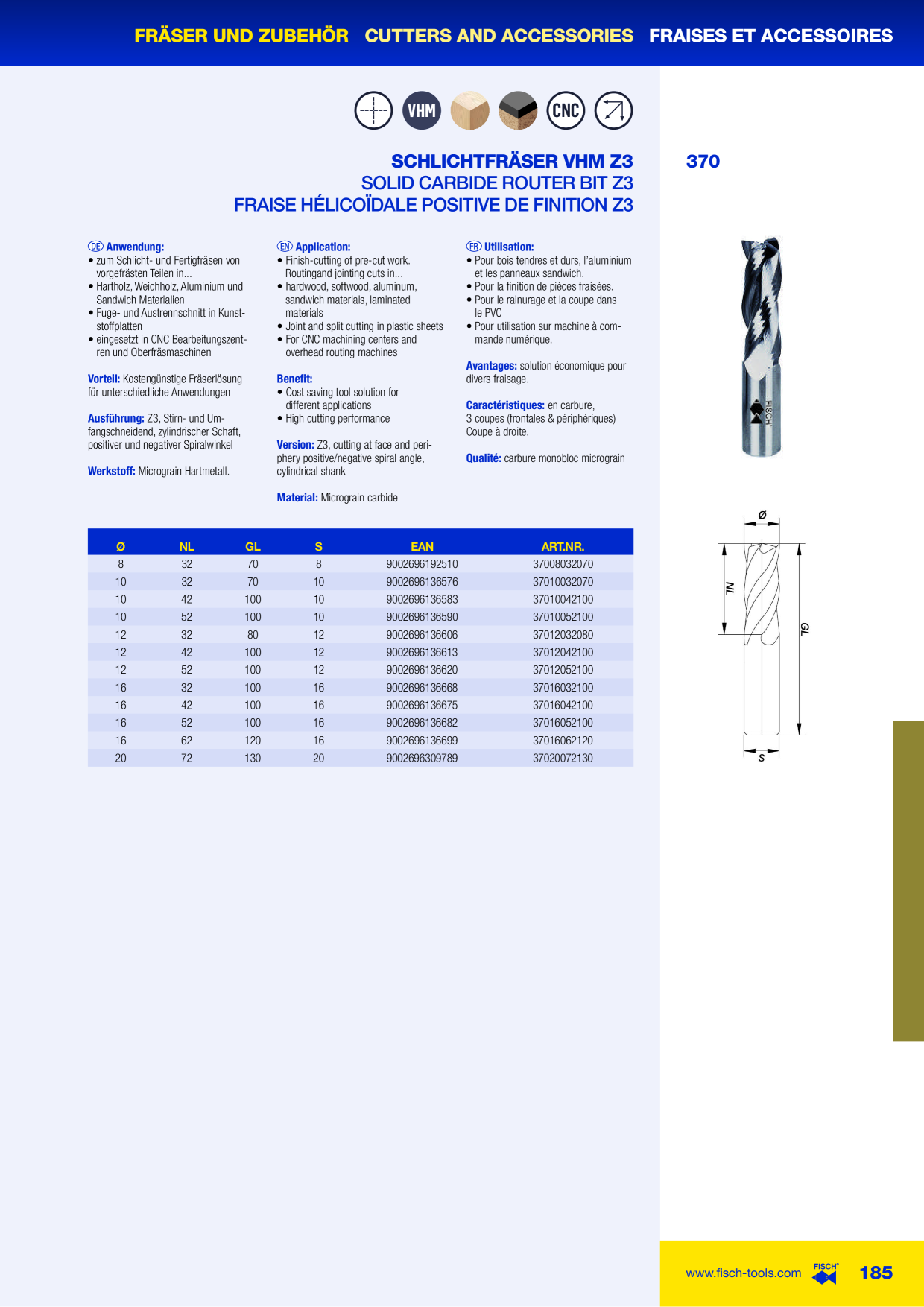 FRÄSER UND ZUBEHÖR CUTTERS AND ACCESSORIES FRAISES ET ACCESSOIRES

VHM CNC

SCHLICHTFRÄSER VHM Z3
SOLID CARBIDE ROUTER BIT Z3
FRAISE HÉLICOÏDALE POSITIVE DE FINITION Z3

370

DE Anwendung:
• zum Schlicht- und Fertigfräsen von vorgefrästen Teilen in...
• Hartholz, Weichholz, Aluminium und Sandwich Materialien
• Fuge- und Austrennschnitt in Kunststoffplatten
• eingesetzt in CNC Bearbeitungszentren und Oberfräsmaschinen

Vorteil: Kostengünstige Fräserlösung für unterschiedliche Anwendungen

Ausführung: Z3, Stirn- und Umfangschneidend, zylindrischer Schaft, positiver und negativer Spiralwinkel

Werkstoff: Micrograin Hartmetall.

EN Application:
• Finish-cutting of pre-cut work. Routingand jointing cuts in...
• hardwood, softwood, aluminum, sandwich materials, laminated materials
• Joint and split cutting in plastic sheets
• For CNC machining centers and overhead routing machines

Benefit:
• Cost saving tool solution for different applications
• High cutting performance

Version: Z3, cutting at face and periphery positive/negative spiral angle, cylindrical shank

Material: Micrograin carbide

FR Utilisation:
• Pour bois tendres et durs, l'aluminium et les panneaux sandwich.
• Pour la finition de pièces fraisées.
• Pour le rainurage et la coupe dans le PVC
• Pour utilisation sur machine à commande numérique.

Avantages: solution économique pour divers fraisage.

Caractéristiques: en carbure, 3 coupes (frontales & périphériques) Coupe à droite.

Qualité: carbure monobloc micrograin

FISCH

| Ø | NL | GL | S | EAN | ART.NR. |
|---|---|---|---|---|---|
| 8 | 32 | 70 | 8 | 9002696192510 | 37008032070 |
| 10 | 32 | 70 | 10 | 9002696136576 | 37010032070 |
| 10 | 42 | 100 | 10 | 9002696136583 | 37010042100 |
| 10 | 52 | 100 | 10 | 9002696136590 | 37010052100 |
| 12 | 32 | 80 | 12 | 9002696136606 | 37012032080 |
| 12 | 42 | 100 | 12 | 9002696136613 | 37012042100 |
| 12 | 52 | 100 | 12 | 9002696136620 | 37012052100 |
| 16 | 32 | 100 | 16 | 9002696136668 | 37016032100 |
| 16 | 42 | 100 | 16 | 9002696136675 | 37016042100 |
| 16 | 52 | 100 | 16 | 9002696136682 | 37016052100 |
| 16 | 62 | 120 | 16 | 9002696136699 | 37016062120 |
| 20 | 72 | 130 | 20 | 9002696309789 | 37020072130 |

Ø
NL
GL
S

www.fisch-tools.com FISCH 185